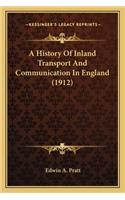 KESSINGER'S LEGACY REPRINTS

A History Of Inland Transport And Communication In England (1912)

Edwin A. Pratt